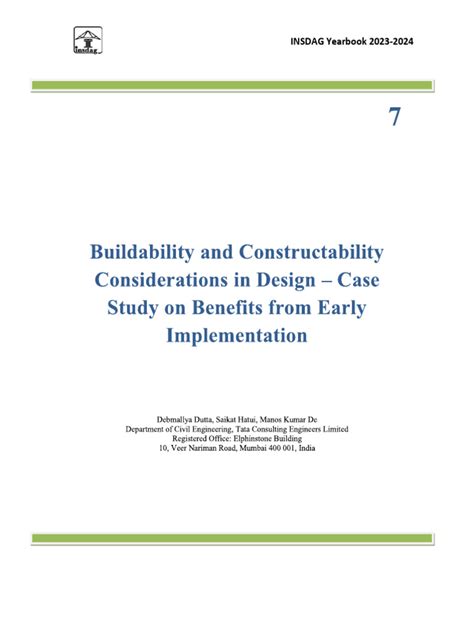 insdag

INSDAG Yearbook 2023-2024

7

Buildability and Constructability Considerations in Design – Case Study on Benefits from Early Implementation

Debmallya Dutta, Saikat Hatui, Manos Kumar De
Department of Civil Engineering, Tata Consulting Engineers Limited
Registered Office: Elphinstone Building
10, Veer Nariman Road, Mumbai 400 001, India